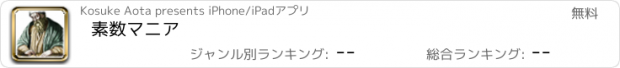 Kosuke Aota presents iPhone/iPadアプリ

無料

素数マニア

ジャンル別ランキング: --

総合ランキング: --